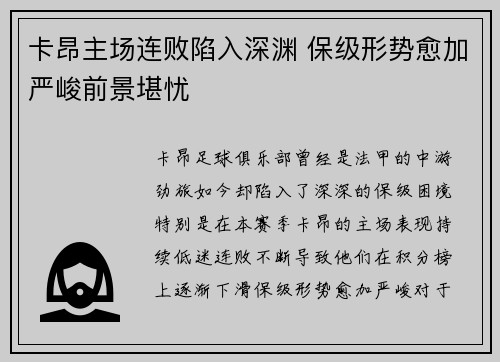 卡昂主场连败陷入深渊 保级形势愈加严峻前景堪忧

卡昂足球俱乐部曾经是法甲的中游劲旅如今却陷入了深深的保级困境特别是在本赛季卡昂的主场表现持续低迷连败不断导致他们在积分榜上逐渐下滑保级形势愈加严峻对于